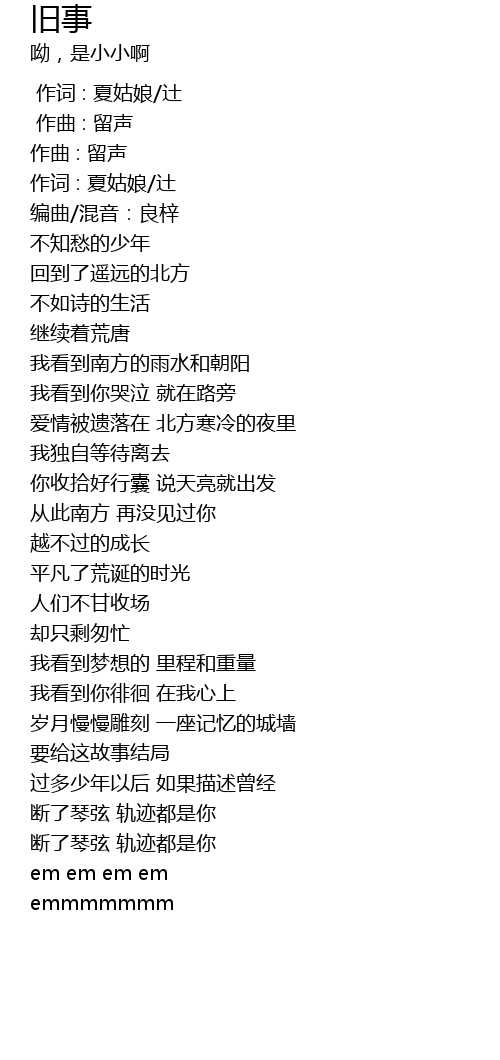 旧事
呦，是小小啊

作词 : 夏姑娘/辻
作曲 : 留声
作曲 : 留声
作词 : 夏姑娘/辻
编曲/混音：良梓
不知愁的少年
回到了遥远的北方
不如诗的生活
继续着荒唐
我看到南方的雨水和朝阳
我看到你哭泣 就在路旁
爱情被遗落在 北方寒冷的夜里
我独自等待离去
你收拾好行囊 说天亮就出发
从此南方 再没见过你
越不过的成长
平凡了荒诞的时光
人们不甘收场
却只剩匆忙
我看到梦想的 里程和重量
我看到你徘徊 在我心上
岁月慢慢雕刻 一座记忆的城墙
要给这故事结局
过多少年以后 如果描述曾经
断了琴弦 轨迹都是你
断了琴弦 轨迹都是你
em em em em
emmmmmmm